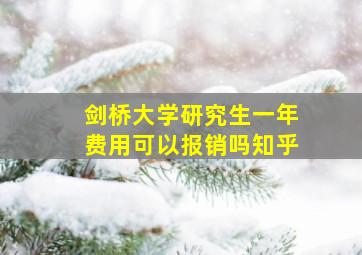 剑桥大学研究生一年费用可以报销吗知乎